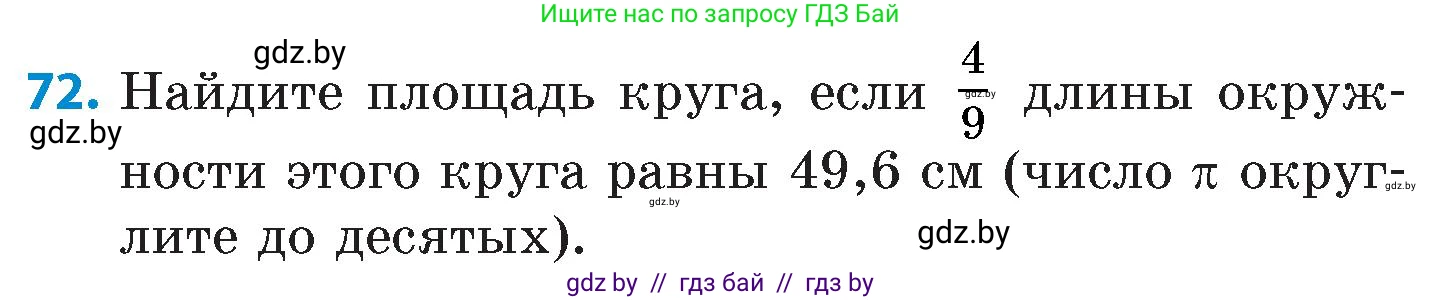 Ищите нас по запросу ГДЗ Бай

gdz.by

72. Найдите площадь круга, если $\frac{4}{9}$ длины окружности этого круга равны 49,6 см (число $\pi$ округлите до десятых).

gdz.by

gdz.by

gdz.by

gdz.by

gdz.by

gdz by // гдз бай // гдз by